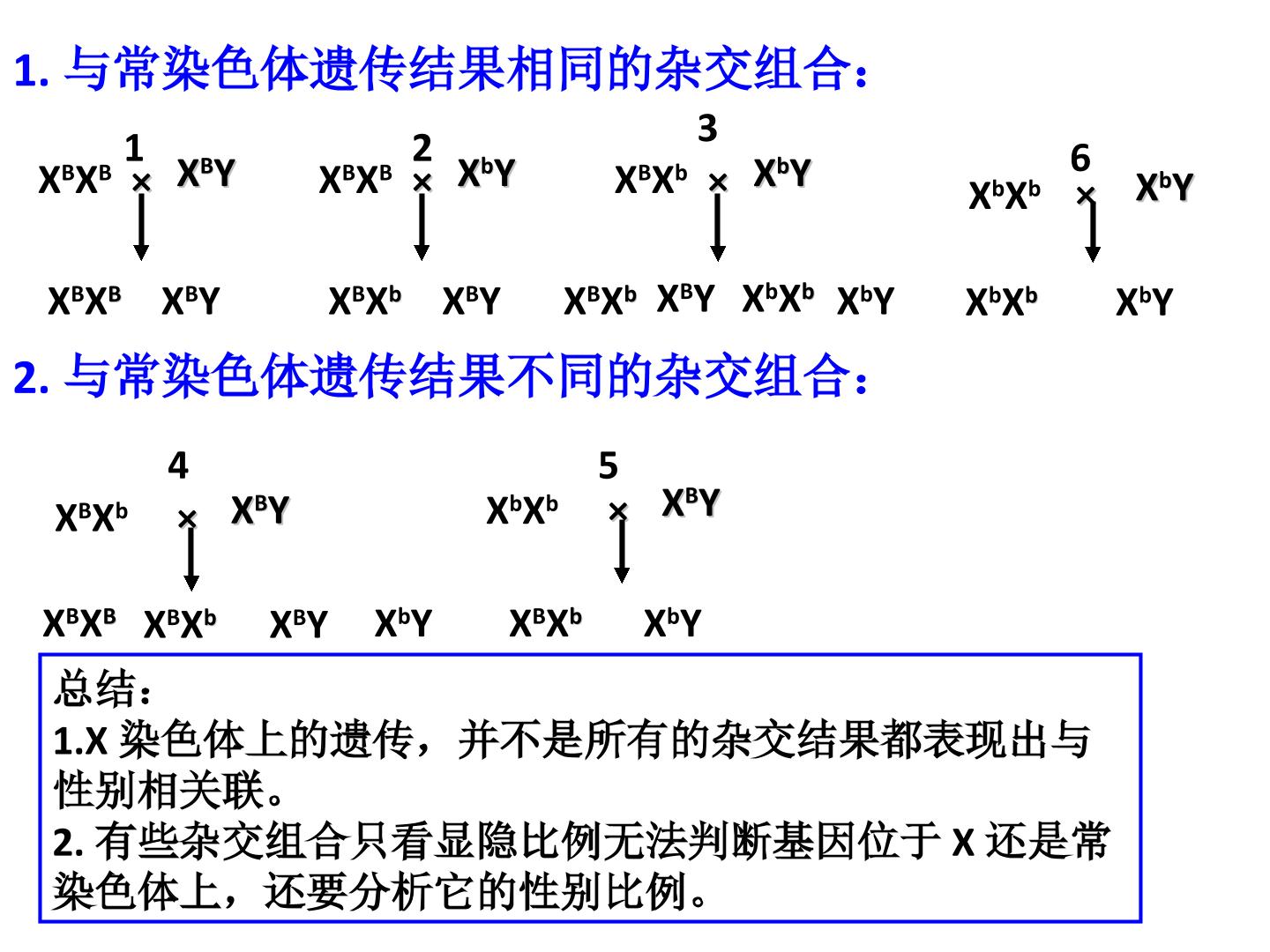 1. 与常染色体遗传结果相同的杂交组合：

1
$X^BX^B$ × $X^BY$
$X^BX^B$ $X^BY$

2
$X^BX^B$ × $X^bY$
$X^BX^b$ $X^BY$

3
$X^BX^b$ × $X^bY$
$X^BX^b$ $X^BY$ $X^bX^b$ $X^bY$

6
$X^bX^b$ × $X^bY$
$X^bX^b$ $X^bY$

2. 与常染色体遗传结果不同的杂交组合：

4
$X^BX^b$ × $X^BY$
$X^BX^B$ $X^BX^b$ $X^BY$ $X^bY$

5
$X^bX^b$ × $X^BY$
$X^BX^b$ $X^bY$

总结：
1.X 染色体上的遗传，并不是所有的杂交结果都表现出与性别相关联。
2. 有些杂交组合只看显隐比例无法判断基因位于 X 还是常染色体上，还要分析它的性别比例。